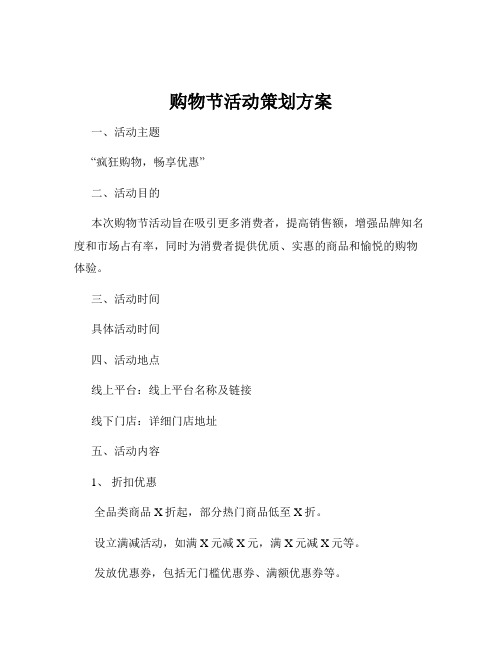 购物节活动策划方案

一、活动主题

“疯狂购物，畅享优惠”

二、活动目的

本次购物节活动旨在吸引更多消费者，提高销售额，增强品牌知名度和市场占有率，同时为消费者提供优质、实惠的商品和愉悦的购物体验。

三、活动时间

具体活动时间

四、活动地点

线上平台：线上平台名称及链接

线下门店：详细门店地址

五、活动内容

1、 折扣优惠

全品类商品 X 折起，部分热门商品低至 X 折。

设立满减活动，如满 X 元减 X 元，满 X 元减 X 元等。

发放优惠券，包括无门槛优惠券、满额优惠券等。